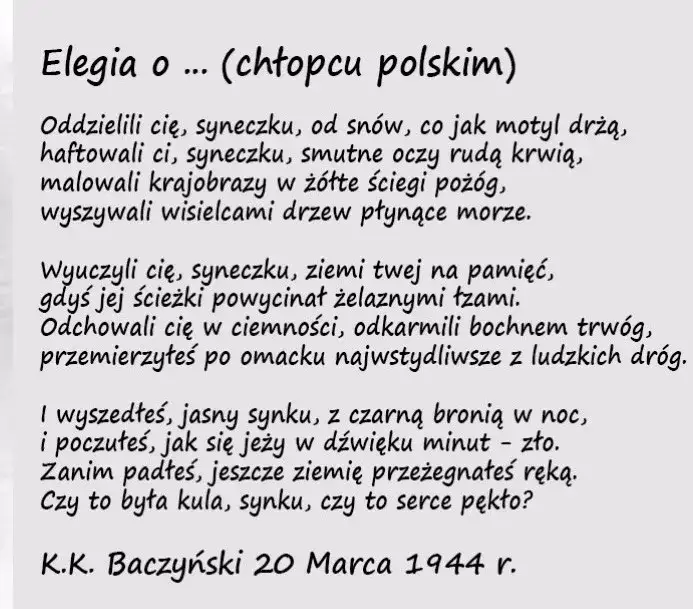 Elegia o ... (chłopcu polskim)

Oddzielili cię, syneczku, od snów, co jak motyl drżą,
haftowali ci, syneczku, smutne oczy rudą krwią,
malowali krajobrazy w żółte ściegi pożóg,
wyszywali wisielcami drzew płynące morze.

Wyuczyli cię, syneczku, ziemi twej na pamięć,
gdyś jej ścieżki powycinał żelaznymi łzami.
Odchowali cię w ciemności, odkarmili bochnem trwóg,
przemierzyłeś po omacku najwstydliwsze z ludzkich dróg.

I wyszedłeś, jasny synku, z czarną bronią w noc,
i poczułeś, jak się jeży w dźwięku minut - zło.
Zanim padłeś, jeszcze ziemię przeżegnałeś ręką.
Czy to była kula, synku, czy to serce pękło?

K.K. Baczyński 20 Marca 1944 r.